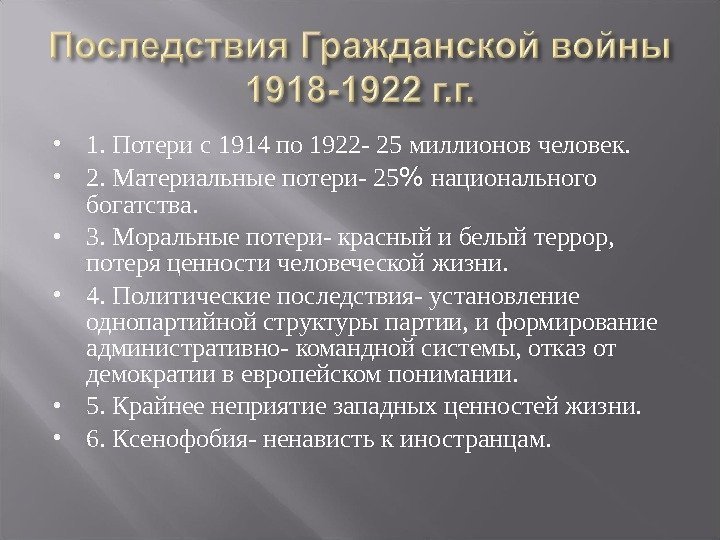 Последствия Гражданской войны 1918-1922 г.г.

• 1. Потери с 1914 по 1922- 25 миллионов человек.
• 2. Материальные потери- 25% национального богатства.
• 3. Моральные потери- красный и белый террор, потеря ценности человеческой жизни.
• 4. Политические последствия- установление однопартийной структуры партии, и формирование административно- командной системы, отказ от демократии в европейском понимании.
• 5. Крайнее неприятие западных ценностей жизни.
• 6. Ксенофобия- ненависть к иностранцам.